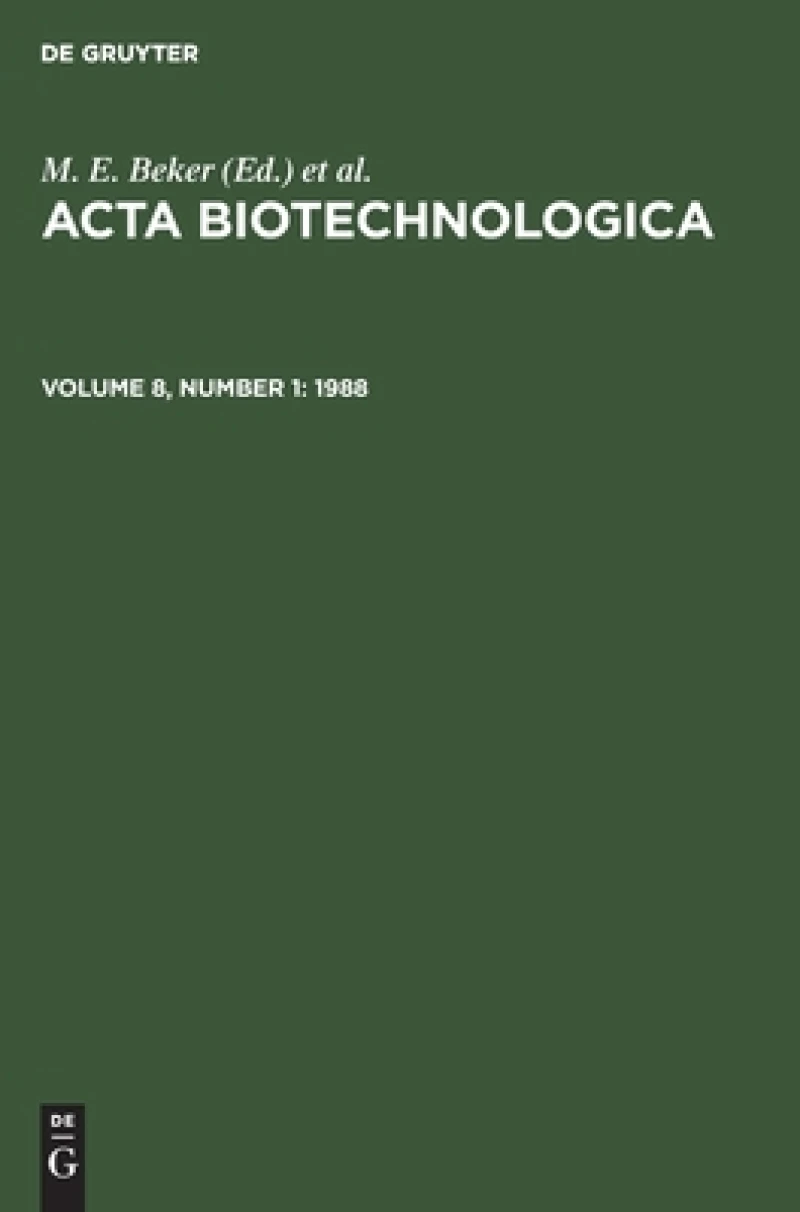 DE GRUYTER

M. E. Beker (Ed.) et al.

ACTA BIOTECHNOLOGICA

VOLUME 8, NUMBER 1: 1988

DE
G